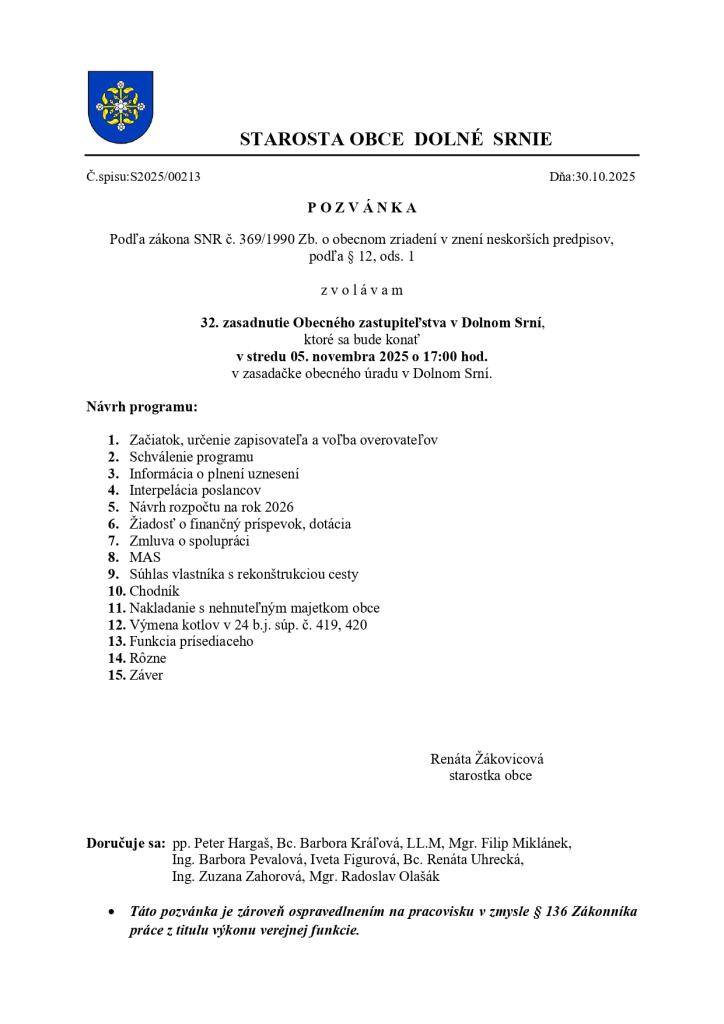 STAROSTA OBCE DOLNÉ SRNIE

Č.spisu:S2025/00213 Dňa:30.10.2025

P O Z V Á N K A

Podľa zákona SNR č. 369/1990 Zb. o obecnom zriadení v znení neskorších predpisov, podľa § 12, ods. 1

z v o l á v a m

32. zasadnutie Obecného zastupiteľstva v Dolnom Srní,
ktoré sa bude konať
v stredu 05. novembra 2025 o 17:00 hod.
v zasadačke obecného úradu v Dolnom Srní.

Návrh programu:

1. Začiatok, určenie zapisovateľa a voľba overovateľov
2. Schválenie programu
3. Informácia o plnení uznesení
4. Interpelácia poslancov
5. Návrh rozpočtu na rok 2026
6. Žiadosť o finančný príspevok, dotácia
7. Zmluva o spolupráci
8. MAS
9. Súhlas vlastníka s rekonštrukciou cesty
10. Chodník
11. Nakladanie s nehnuteľným majetkom obce
12. Výmena kotlov v 24 b.j. súp. č. 419, 420
13. Funkcia prísediaceho
14. Rôzne
15. Záver

Renáta Žákovicová
starostka obce

Doručuje sa: pp. Peter Hargaš, Bc. Barbora Kráľová, LL.M, Mgr. Filip Miklánek, Ing. Barbora Pevalová, Iveta Figurová, Bc. Renáta Uhrecká, Ing. Zuzana Zahorová, Mgr. Radoslav Olašák

• Táto pozvánka je zároveň ospravedlnením na pracovisku v zmysle § 136 Zákonníka práce z titulu výkonu verejnej funkcie.